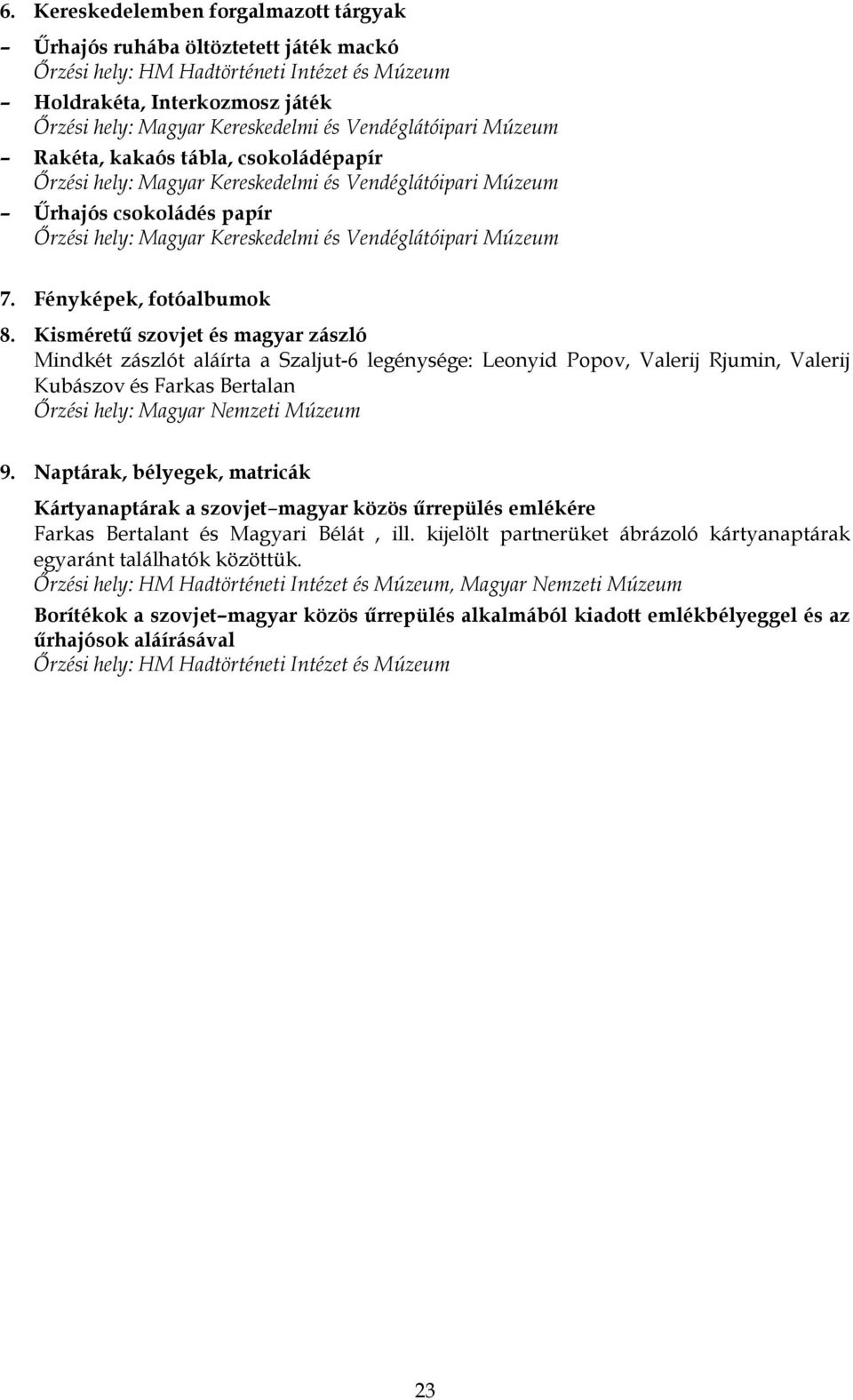 6. Kereskedelemben forgalmazott tárgyak

– Űrhajós ruhába öltöztetett játék mackó
Őrzési hely: HM Hadtörténeti Intézet és Múzeum
– Holdrakéta, Interkozmosz játék
Őrzési hely: Magyar Kereskedelmi és Vendéglátóipari Múzeum
– Rakéta, kakaós tábla, csokoládépapír
Őrzési hely: Magyar Kereskedelmi és Vendéglátóipari Múzeum
– Űrhajós csokoládés papír
Őrzési hely: Magyar Kereskedelmi és Vendéglátóipari Múzeum

7. Fényképek, fotóalbumok

8. Kisméretű szovjet és magyar zászló
Mindkét zászlót aláírta a Szaljut-6 legénysége: Leonyid Popov, Valerij Rjumin, Valerij Kubászov és Farkas Bertalan
Őrzési hely: Magyar Nemzeti Múzeum

9. Naptárak, bélyegek, matricák

Kártyanaptárak a szovjet–magyar közös űrrepülés emlékére
Farkas Bertalant és Magyari Bélát , ill. kijelölt partnerüket ábrázoló kártyanaptárak egyaránt találhatók közöttük.
Őrzési hely: HM Hadtörténeti Intézet és Múzeum, Magyar Nemzeti Múzeum

Borítékok a szovjet–magyar közös űrrepülés alkalmából kiadott emlékbélyeggel és az űrhajósok aláírásával
Őrzési hely: HM Hadtörténeti Intézet és Múzeum

23